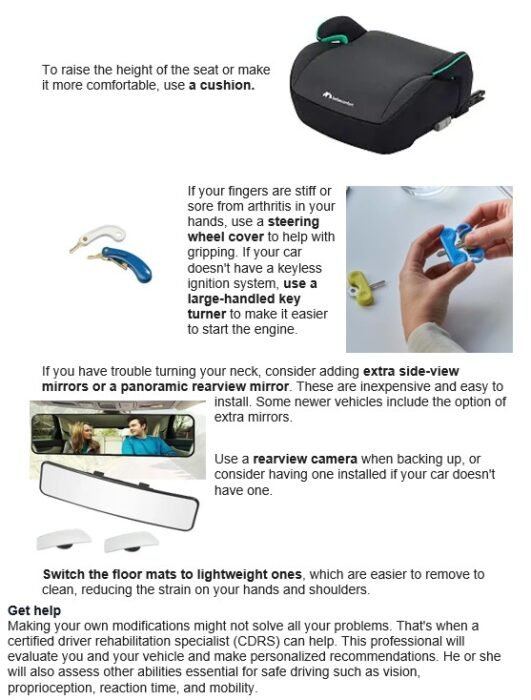 To raise the height of the seat or make it more comfortable, use a cushion.

If your fingers are stiff or sore from arthritis in your hands, use a steering wheel cover to help with gripping. If your car doesn't have a keyless ignition system, use a large-handled key turner to make it easier to start the engine.

If you have trouble turning your neck, consider adding extra side-view mirrors or a panoramic rearview mirror. These are inexpensive and easy to install. Some newer vehicles include the option of extra mirrors.

Use a rearview camera when backing up, or consider having one installed if your car doesn't have one.

Switch the floor mats to lightweight ones, which are easier to remove to clean, reducing the strain on your hands and shoulders.

Get help
Making your own modifications might not solve all your problems. That's when a certified driver rehabilitation specialist (CDRS) can help. This professional will evaluate you and your vehicle and make personalized recommendations. He or she will also assess other abilities essential for safe driving such as vision, proprioception, reaction time, and mobility.